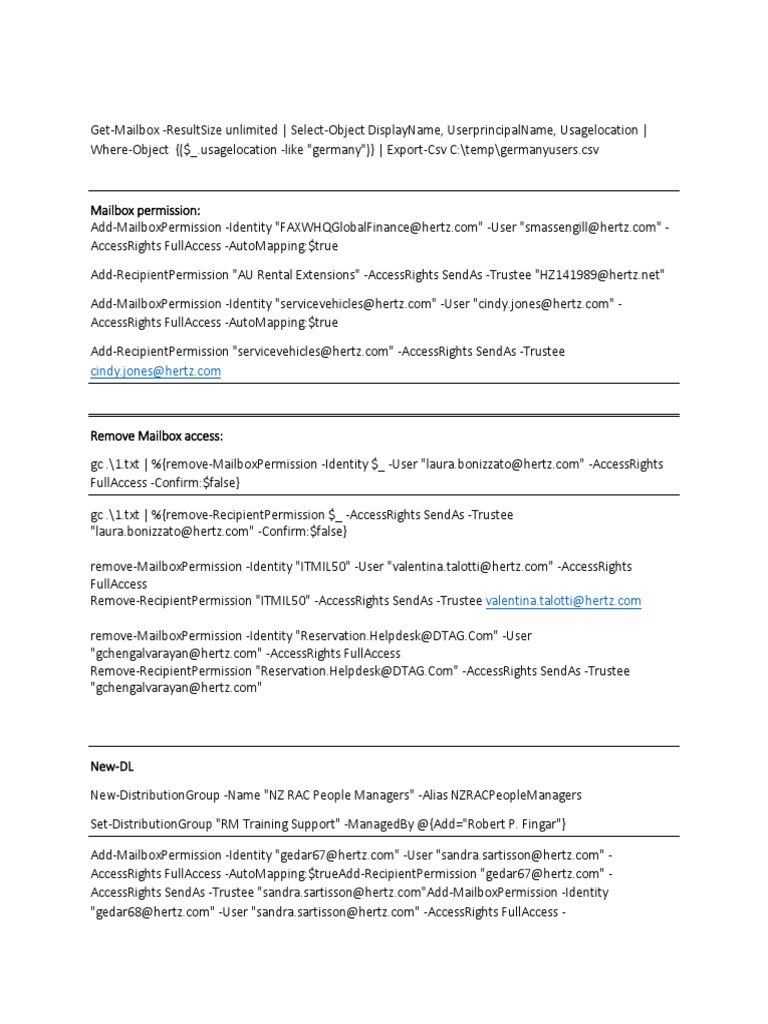 Get-Mailbox -ResultSize unlimited | Select-Object DisplayName, UserprincipalName, Usagelocation | Where-Object {($_.usagelocation -like "germany")} | Export-Csv C:\temp\germanyusers.csv

Mailbox permission:
Add-MailboxPermission -Identity "FAXWHQGlobalFinance@hertz.com" -User "smassengill@hertz.com" -AccessRights FullAccess -AutoMapping:$true

Add-RecipientPermission "AU Rental Extensions" -AccessRights SendAs -Trustee "HZ141989@hertz.net"

Add-MailboxPermission -Identity "servicevehicles@hertz.com" -User "cindy.jones@hertz.com" -AccessRights FullAccess -AutoMapping:$true

Add-RecipientPermission "servicevehicles@hertz.com" -AccessRights SendAs -Trustee cindy.jones@hertz.com

Remove Mailbox access:

gc .\1.txt | %{remove-MailboxPermission -Identity $_ -User "laura.bonizzato@hertz.com" -AccessRights FullAccess -Confirm:$false}

gc .\1.txt | %{remove-RecipientPermission $_ -AccessRights SendAs -Trustee "laura.bonizzato@hertz.com" -Confirm:$false}

remove-MailboxPermission -Identity "ITMIL50" -User "valentina.talotti@hertz.com" -AccessRights FullAccess
Remove-RecipientPermission "ITMIL50" -AccessRights SendAs -Trustee valentina.talotti@hertz.com

remove-MailboxPermission -Identity "Reservation.Helpdesk@DTAG.Com" -User "gchengalvarayan@hertz.com" -AccessRights FullAccess
Remove-RecipientPermission "Reservation.Helpdesk@DTAG.Com" -AccessRights SendAs -Trustee "gchengalvarayan@hertz.com"

New-DL

New-DistributionGroup -Name "NZ RAC People Managers" -Alias NZRACPeopleManagers

Set-DistributionGroup "RM Training Support" -ManagedBy @{Add="Robert P. Fingar"}

Add-MailboxPermission -Identity "gedar67@hertz.com" -User "sandra.sartisson@hertz.com" -AccessRights FullAccess -AutoMapping:$trueAdd-RecipientPermission "gedar67@hertz.com" -AccessRights SendAs -Trustee "sandra.sartisson@hertz.com"Add-MailboxPermission -Identity "gedar68@hertz.com" -User "sandra.sartisson@hertz.com" -AccessRights FullAccess -